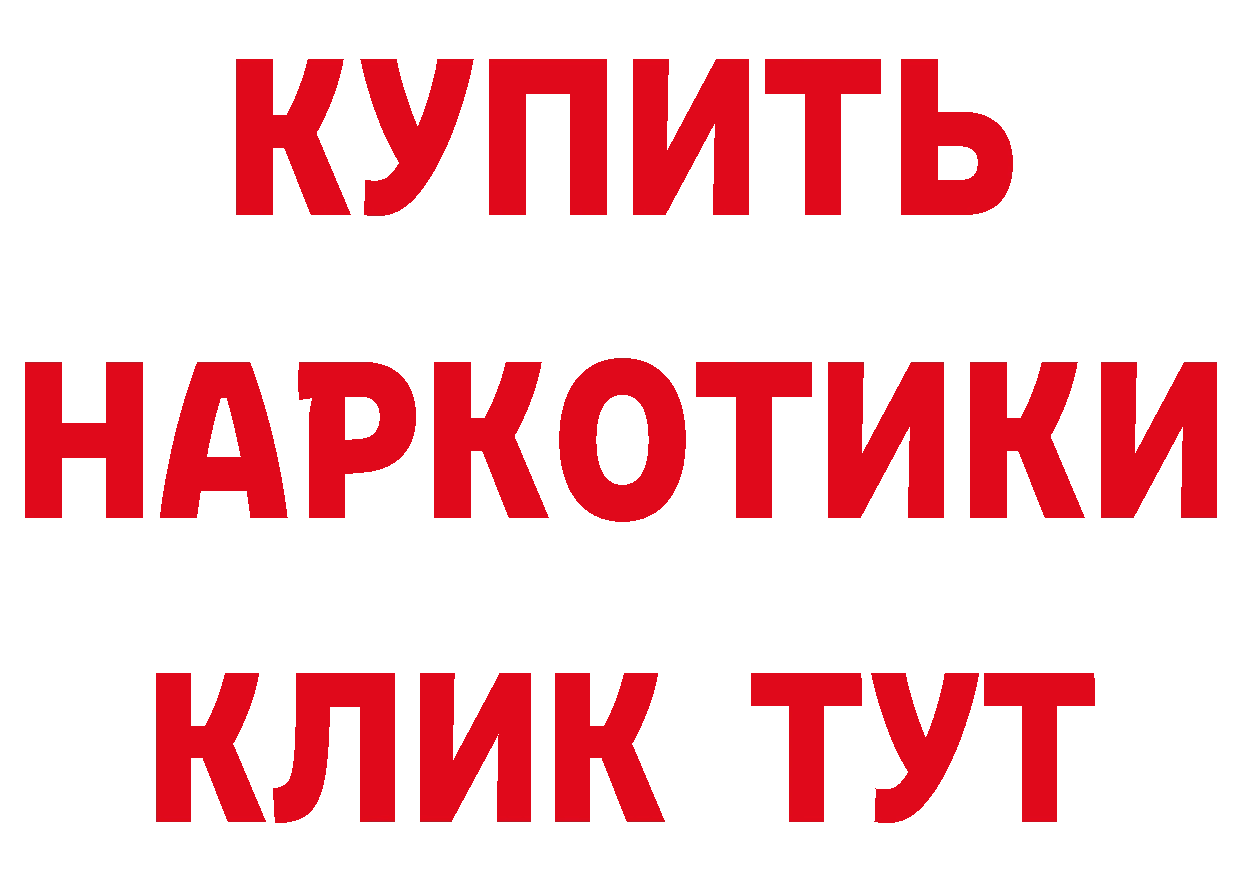 КУПИТЬ
НАРКОТИКИ
КЛИК ТУТ